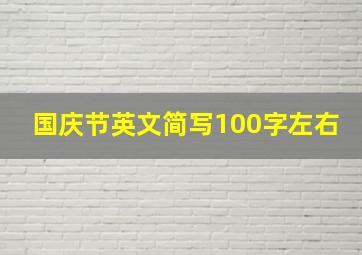 国庆节英文简写100字左右